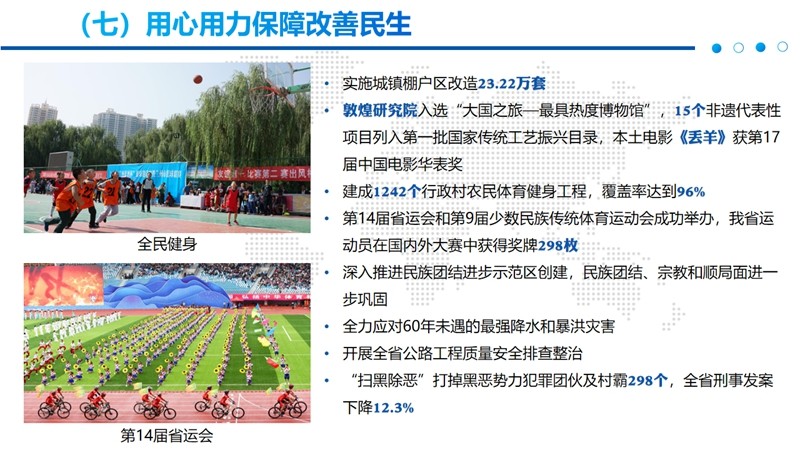 （七）用心用力保障改善民生

全民健身

第14届省运会

• 实施城镇棚户区改造23.22万套
• 敦煌研究院入选“大国之旅—最具热度博物馆”，15个非遗代表性项目列入第一批国家传统工艺振兴目录，本土电影《丢羊》获第17届中国电影华表奖
• 建成1242个行政村农民体育健身工程，覆盖率达到96%
• 第14届省运会和第9届少数民族传统体育运动会成功举办，我省运动员在国内外大赛中获得奖牌298枚
• 深入推进民族团结进步示范区创建，民族团结、宗教和顺局面进一步巩固
• 全力应对60年未遇的最强降水和暴洪灾害
• 开展全省公路工程质量安全排查整治
• “扫黑除恶”打掉黑恶势力犯罪团伙及村霸298个，全省刑事发案下降12.3%